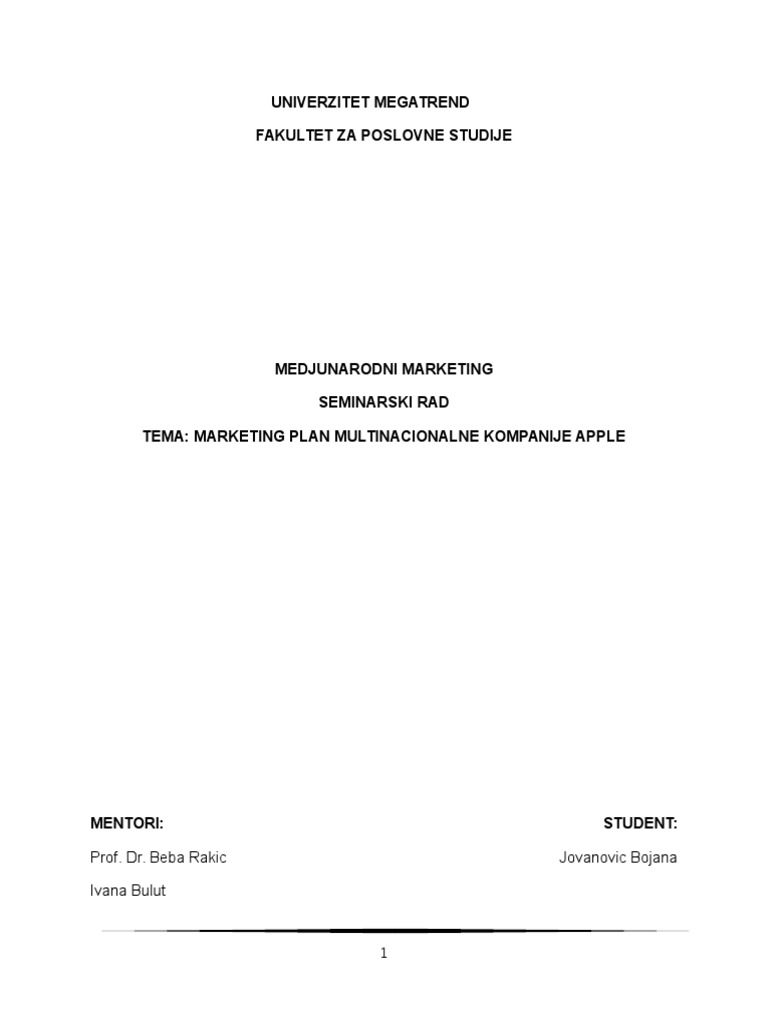 UNIVERZITET MEGATREND

FAKULTET ZA POSLOVNE STUDIJE

MEDJUNARODNI MARKETING

SEMINARSKI RAD

TEMA: MARKETING PLAN MULTINACIONALNE KOMPANIJE APPLE

MENTORI:

Prof. Dr. Beba Rakic

Ivana Bulut

STUDENT:

Jovanovic Bojana

1